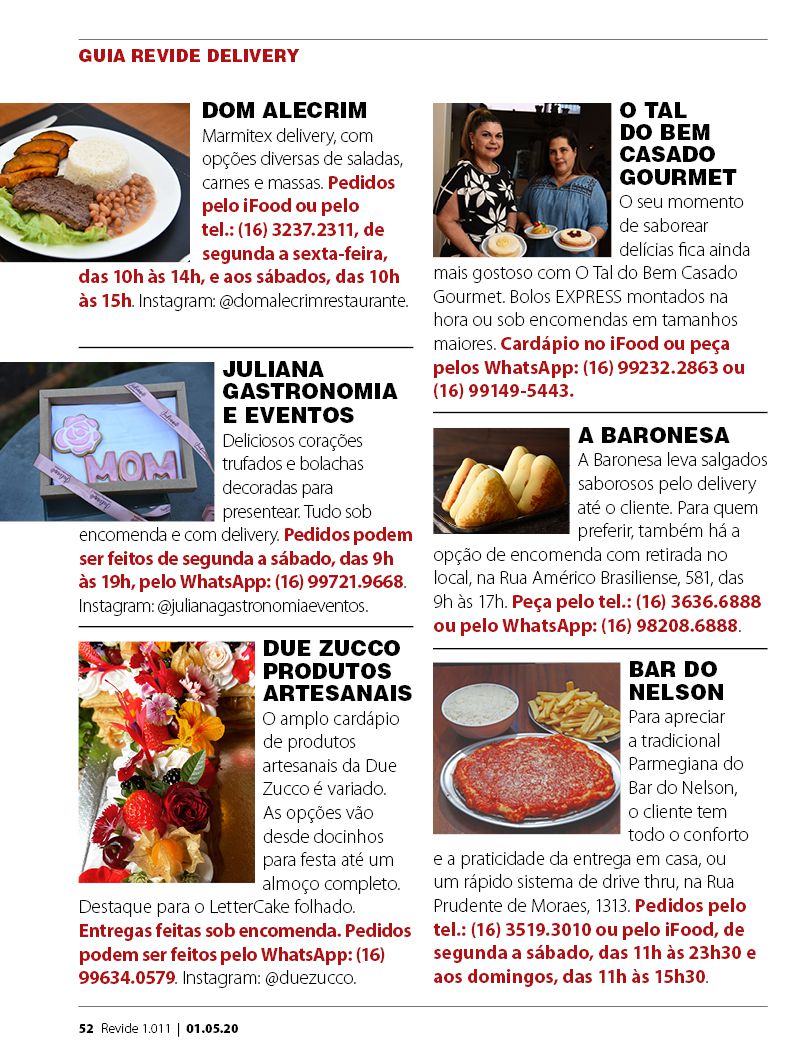 GUIA REVIDE DELIVERY

DOM ALECRIM
Marmitex delivery, com opções diversas de saladas, carnes e massas. Pedidos pelo iFood ou pelo tel.: (16) 3237.2311, de segunda a sexta-feira, das 10h às 14h, e aos sábados, das 10h às 15h. Instagram: @domalecrimrestaurante.

JULIANA GASTRONOMIA E EVENTOS
Deliciosos corações trufados e bolachas decoradas para presentear. Tudo sob encomenda e com delivery. Pedidos podem ser feitos de segunda a sábado, das 9h às 19h, pelo WhatsApp: (16) 99721.9668. Instagram: @julianagastronomiaeventos.

MOM

DUE ZUCCO PRODUTOS ARTESANAIS
O amplo cardápio de produtos artesanais da Due Zucco é variado. As opções vão desde docinhos para festa até um almoço completo. Destaque para o LetterCake folhado. Entregas feitas sob encomenda. Pedidos podem ser feitos pelo WhatsApp: (16) 99634.0579. Instagram: @duezucco.

O TAL DO BEM CASADO GOURMET
O seu momento de saborear delícias fica ainda mais gostoso com O Tal do Bem Casado Gourmet. Bolos EXPRESS montados na hora ou sob encomendas em tamanhos maiores. Cardápio no iFood ou peça pelos WhatsApp: (16) 99232.2863 ou (16) 99149-5443.

A BARONESA
A Baronesa leva salgados saborosos pelo delivery até o cliente. Para quem preferir, também há a opção de encomenda com retirada no local, na Rua Américo Brasiliense, 581, das 9h às 17h. Peça pelo tel.: (16) 3636.6888 ou pelo WhatsApp: (16) 98208.6888.

BAR DO NELSON
Para apreciar a tradicional Parmegiana do Bar do Nelson, o cliente tem todo o conforto e a praticidade da entrega em casa, ou um rápido sistema de drive thru, na Rua Prudente de Moraes, 1313. Pedidos pelo tel.: (16) 3519.3010 ou pelo iFood, de segunda a sábado, das 11h às 23h30 e aos domingos, das 11h às 15h30.

52 Revide 1.011 | 01.05.20